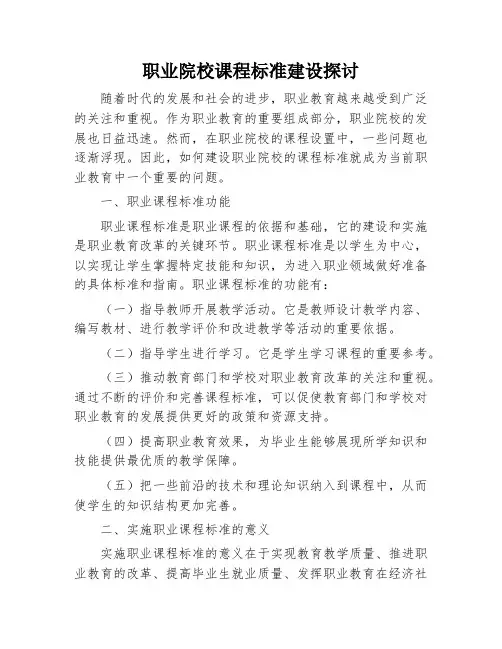 职业院校课程标准建设探讨

随着时代的发展和社会的进步，职业教育越来越受到广泛的关注和重视。作为职业教育的重要组成部分，职业院校的发展也日益迅速。然而，在职业院校的课程设置中，一些问题也逐渐浮现。因此，如何建设职业院校的课程标准就成为当前职业教育中一个重要的问题。

一、职业课程标准功能

职业课程标准是职业课程的依据和基础，它的建设和实施是职业教育改革的关键环节。职业课程标准是以学生为中心，以实现让学生掌握特定技能和知识，为进入职业领域做好准备的具体标准和指南。职业课程标准的功能有：

（一）指导教师开展教学活动。它是教师设计教学内容、编写教材、进行教学评价和改进教学等活动的重要依据。

（二）指导学生进行学习。它是学生学习课程的重要参考。

（三）推动教育部门和学校对职业教育改革的关注和重视。通过不断的评价和完善课程标准，可以促使教育部门和学校对职业教育的发展提供更好的政策和资源支持。

（四）提高职业教育效果，为毕业生能够展现所学知识和技能提供最优质的教学保障。

（五）把一些前沿的技术和理论知识纳入到课程中，从而使学生的知识结构更加完善。

二、实施职业课程标准的意义

实施职业课程标准的意义在于实现教育教学质量、推进职业教育的改革、提高毕业生就业质量、发挥职业教育在经济社